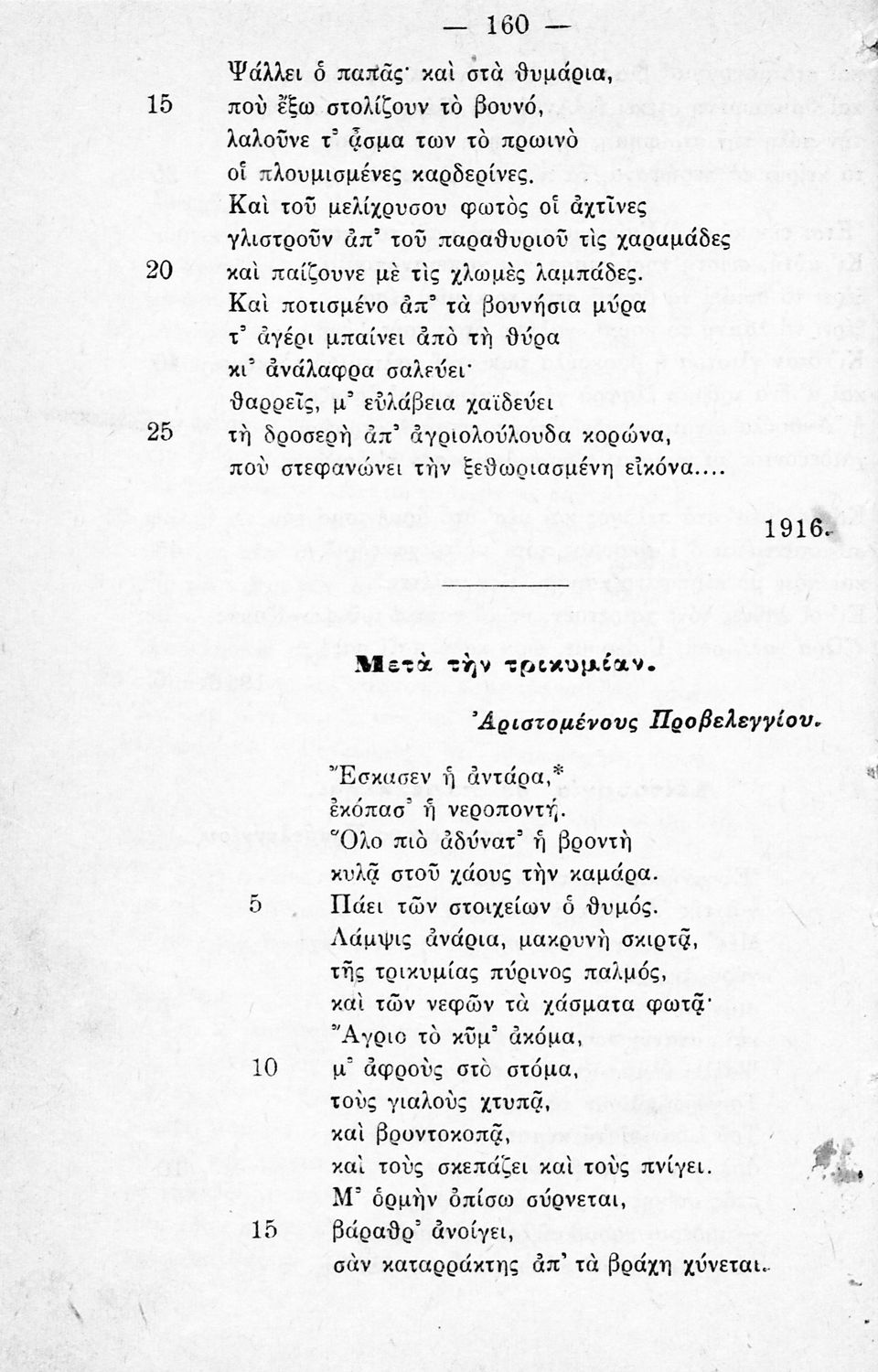 — 160 —

Ψάλλει ὁ παπᾶς· καὶ στὰ θυμάρια,
15 ποὺ ἔξω στολίζουν τὸ βουνό,
λαλοῦνε τ' ᾆσμα των τὸ πρωινὸ
οἱ πλουμισμένες καρδερίνες.
Καὶ τοῦ μελίχρυσου φωτὸς οἱ ἀχτῖνες
γλιστροῦν ἀπ' τοῦ παραθυριοῦ τὶς χαραμάδες
20 καὶ παίζουνε μὲ τὶς χλωμὲς λαμπάδες.
Καὶ ποτισμένο ἀπ' τὰ βουνήσια μύρα
τ' ἀγέρι μπαίνει ἀπὸ τὴ θύρα
κι' ἀνάλαφρα σαλεύει·
θαρρεῖς, μ' εὐλάβεια χαϊδεύει
25 τὴ δροσερὴ ἀπ' ἀγριολούλουδα κορώνα,
ποὺ στεφανώνει τὴν ξεθωριασμένη εἰκόνα....

1916.

Μετὰ τὴν τρικυμίαν.

Ἀριστομένους Προβελεγγίου.

Ἔσκασεν ἡ ἀντάρα,*
ἐκόπασ' ἡ νεροποντή.
Ὅλο πιὸ ἀδύνατ' ἡ βροντὴ
κυλᾷ στοῦ χάους τὴν καμάρα.
5 Πάει τῶν στοιχείων ὁ θυμός.
Λάμψις ἀνάρια, μακρυνὴ σκιρτᾷ,
τῆς τρικυμίας πύρινος παλμός,
καὶ τῶν νεφῶν τὰ χάσματα φωτᾷ·
Ἄγριο τὸ κῦμ' ἀκόμα,
10 μ' ἀφροὺς στὸ στόμα,
τοὺς γιαλοὺς χτυπᾷ,
καὶ βροντοκοπᾷ,
καὶ τοὺς σκεπάζει καὶ τοὺς πνίγει.
Μ' ὁρμὴν ὀπίσω σύρνεται,
15 βάραθρ' ἀνοίγει,
σὰν καταρράκτης ἀπ' τὰ βράχη χύνεται.